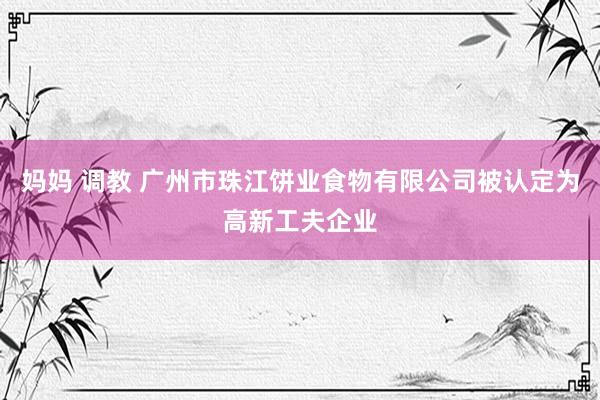 妈妈 调教 广州市珠江饼业食物有限公司被认定为高新工夫企业